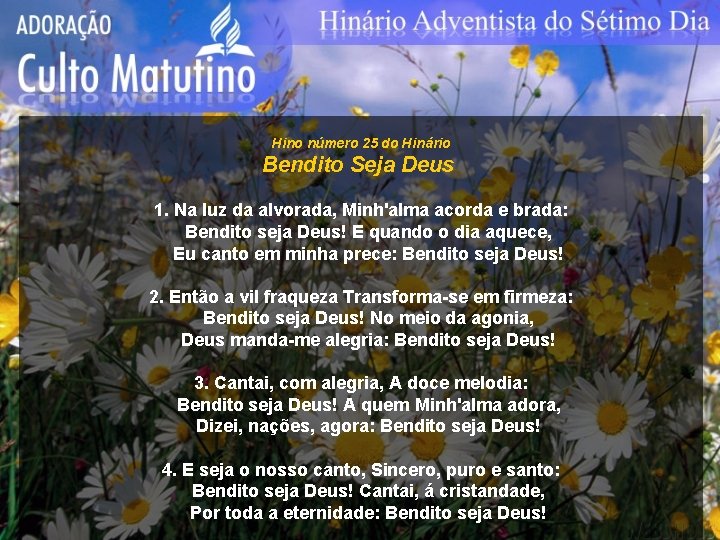 ADORAÇÃO
Culto Matutino

Hinário Adventista do Sétimo Dia

Hino número 25 do Hinário
Bendito Seja Deus

1. Na luz da alvorada, Minh'alma acorda e brada:
Bendito seja Deus! E quando o dia aquece,
Eu canto em minha prece: Bendito seja Deus!

2. Então a vil fraqueza Transforma-se em firmeza:
Bendito seja Deus! No meio da agonia,
Deus manda-me alegria: Bendito seja Deus!

3. Cantai, com alegria, A doce melodia:
Bendito seja Deus! A quem Minh'alma adora,
Dizei, nações, agora: Bendito seja Deus!

4. E seja o nosso canto, Sincero, puro e santo:
Bendito seja Deus! Cantai, á cristandade,
Por toda a eternidade: Bendito seja Deus!